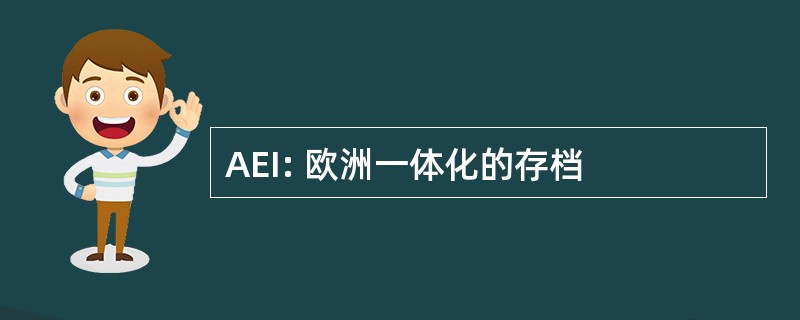 AEI: 欧洲一体化的存档